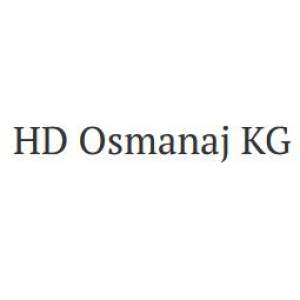 HD Osmanaj KG